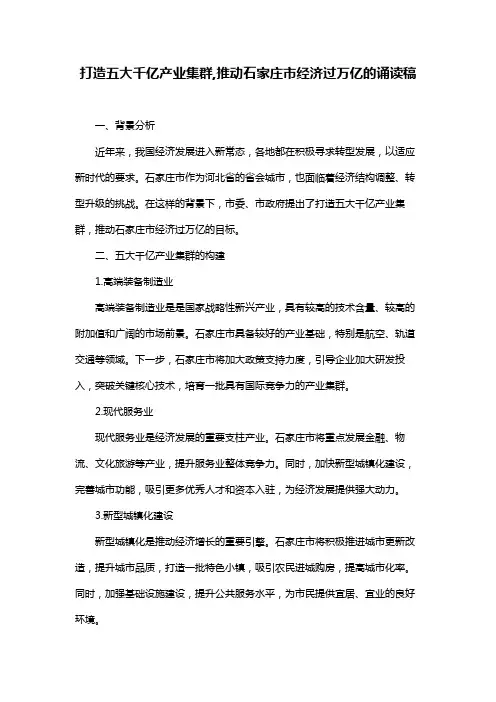 打造五大千亿产业集群,推动石家庄市经济过万亿的诵读稿

一、背景分析

近年来，我国经济发展进入新常态，各地都在积极寻求转型发展，以适应新时代的要求。石家庄市作为河北省的省会城市，也面临着经济结构调整、转型升级的挑战。在这样的背景下，市委、市政府提出了打造五大千亿产业集群，推动石家庄市经济过万亿的目标。

二、五大千亿产业集群的构建

1.高端装备制造业

高端装备制造业是是国家战略性新兴产业，具有较高的技术含量、较高的附加值和广阔的市场前景。石家庄市具备较好的产业基础，特别是航空、轨道交通等领域。下一步，石家庄市将加大政策支持力度，引导企业加大研发投入，突破关键核心技术，培育一批具有国际竞争力的产业集群。

2.现代服务业

现代服务业是经济发展的重要支柱产业。石家庄市将重点发展金融、物流、文化旅游等产业，提升服务业整体竞争力。同时，加快新型城镇化建设，完善城市功能，吸引更多优秀人才和资本入驻，为经济发展提供强大动力。

3.新型城镇化建设

新型城镇化是推动经济增长的重要引擎。石家庄市将积极推进城市更新改造，提升城市品质，打造一批特色小镇，吸引农民进城购房，提高城市化率。同时，加强基础设施建设，提升公共服务水平，为市民提供宜居、宜业的良好环境。